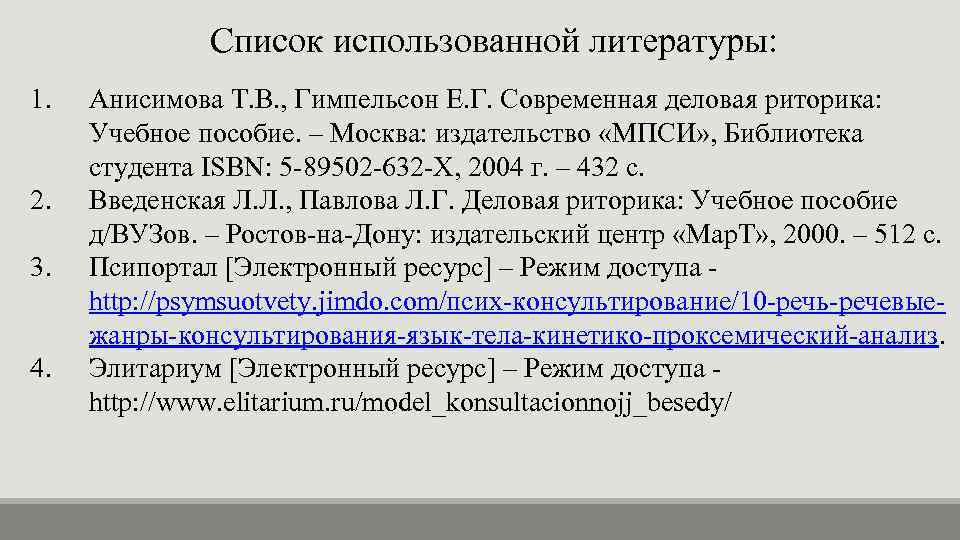 Список использованной литературы:

1. Анисимова Т.В., Гимпельсон Е.Г. Современная деловая риторика: Учебное пособие. – Москва: издательство «МПСИ», Библиотека студента ISBN: 5-89502-632-Х, 2004 г. – 432 с.
2. Введенская Л.Л., Павлова Л.Г. Деловая риторика: Учебное пособие д/ВУЗов. – Ростов-на-Дону: издательский центр «МарТ», 2000. – 512 с.
3. Псипортал [Электронный ресурс] – Режим доступа - http://psymsuotvety.jimdo.com/псих-консультирование/10-речь-речевые-жанры-консультирования-язык-тела-кинетико-проксемический-анализ.
4. Элитариум [Электронный ресурс] – Режим доступа - http://www.elitarium.ru/model_konsultacionnojj_besedy/